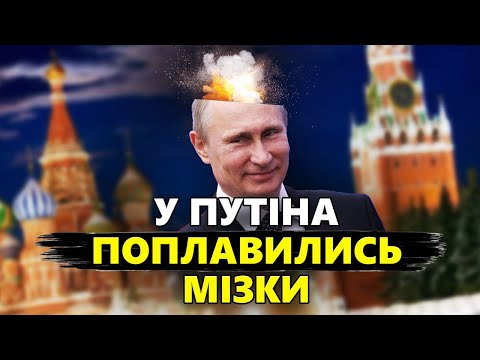 У ПУТІНА
ПОПЛАВИЛИСЬ
МІЗКИ